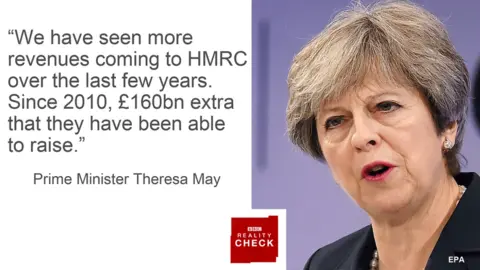 “We have seen more revenues coming to HMRC over the last few years. Since 2010, £160bn extra that they have been able to raise.”

Prime Minister Theresa May

BBC
REALITY
CHECK

EPA